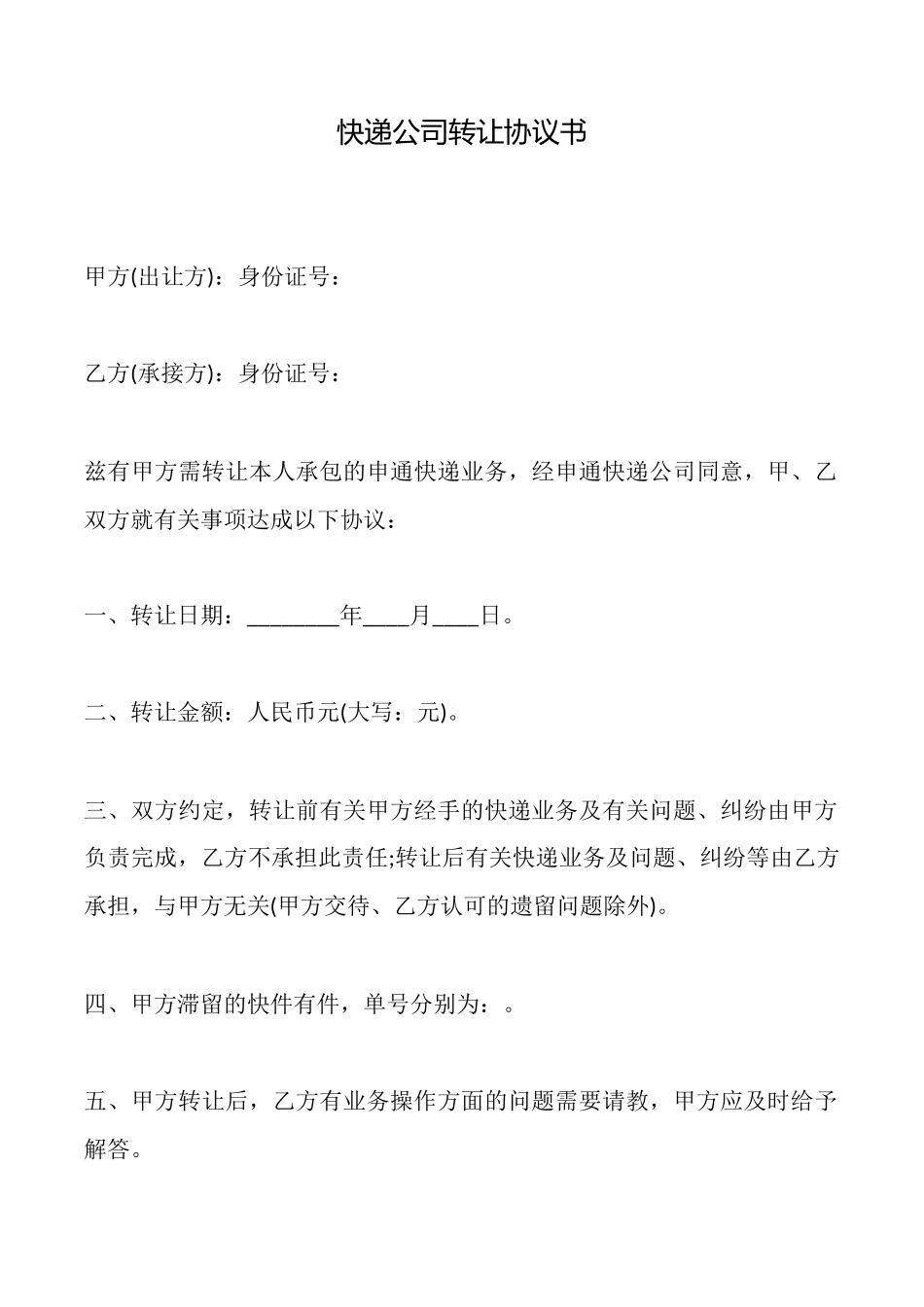 快递公司转让协议书

甲方(出让方)：身份证号：

乙方(承接方)：身份证号：

兹有甲方需转让本人承包的申通快递业务，经申通快递公司同意，甲、乙双方就有关事项达成以下协议：

一、转让日期：________年____月____日。

二、转让金额：人民币元(大写：元)。

三、双方约定，转让前有关甲方经手的快递业务及有关问题、纠纷由甲方负责完成，乙方不承担此责任;转让后有关快递业务及问题、纠纷等由乙方承担，与甲方无关(甲方交待、乙方认可的遗留问题除外)。

四、甲方滞留的快件有件，单号分别为：。

五、甲方转让后，乙方有业务操作方面的问题需要请教，甲方应及时给予解答。